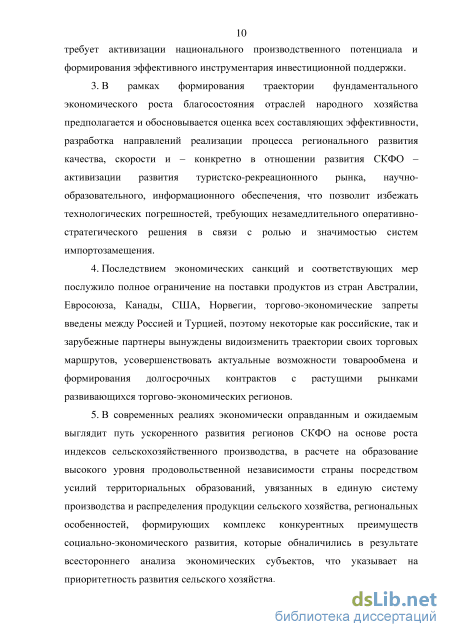 10

требует активизации национального производственного потенциала и формирования эффективного инструментария инвестиционной поддержки.

3. В рамках формирования траектории фундаментального экономического роста благосостояния отраслей народного хозяйства предполагается и обосновывается оценка всех составляющих эффективности, разработка направлений реализации процесса регионального развития качества, скорости и – конкретно в отношении развития СКФО – активизации развития туристско-рекреационного рынка, научно-образовательного, информационного обеспечения, что позволит избежать технологических погрешностей, требующих незамедлительного оперативно-стратегического решения в связи с ролью и значимостью систем импортозамещения.

4. Последствием экономических санкций и соответствующих мер послужило полное ограничение на поставки продуктов из стран Австралии, Евросоюза, Канады, США, Норвегии, торгово-экономические запреты введены между Россией и Турцией, поэтому некоторые как российские, так и зарубежные партнеры вынуждены видоизменить траектории своих торговых маршрутов, усовершенствовать актуальные возможности товарообмена и формирования долгосрочных контрактов с растущими рынками развивающихся торгово-экономических регионов.

5. В современных реалиях экономически оправданным и ожидаемым выглядит путь ускоренного развития регионов СКФО на основе роста индексов сельскохозяйственного производства, в расчете на образование высокого уровня продовольственной независимости страны посредством усилий территориальных образований, увязанных в единую систему производства и распределения продукции сельского хозяйства, региональных особенностей, формирующих комплекс конкурентных преимуществ социально-экономического развития, которые обналичились в результате всестороннего анализа экономических субъектов, что указывает на приоритетность развития сельского хозяйства.

dsLib.net
библиотека диссертаций